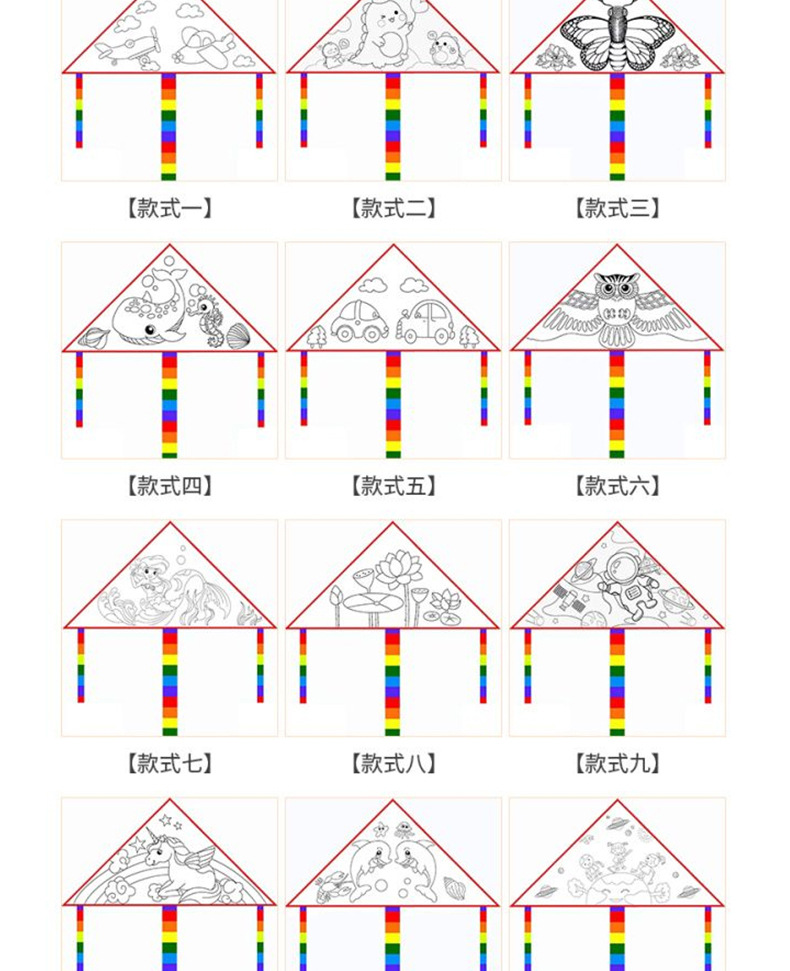 【款式一】 【款式二】 【款式三】

【款式四】 【款式五】 【款式六】

【款式七】 【款式八】 【款式九】